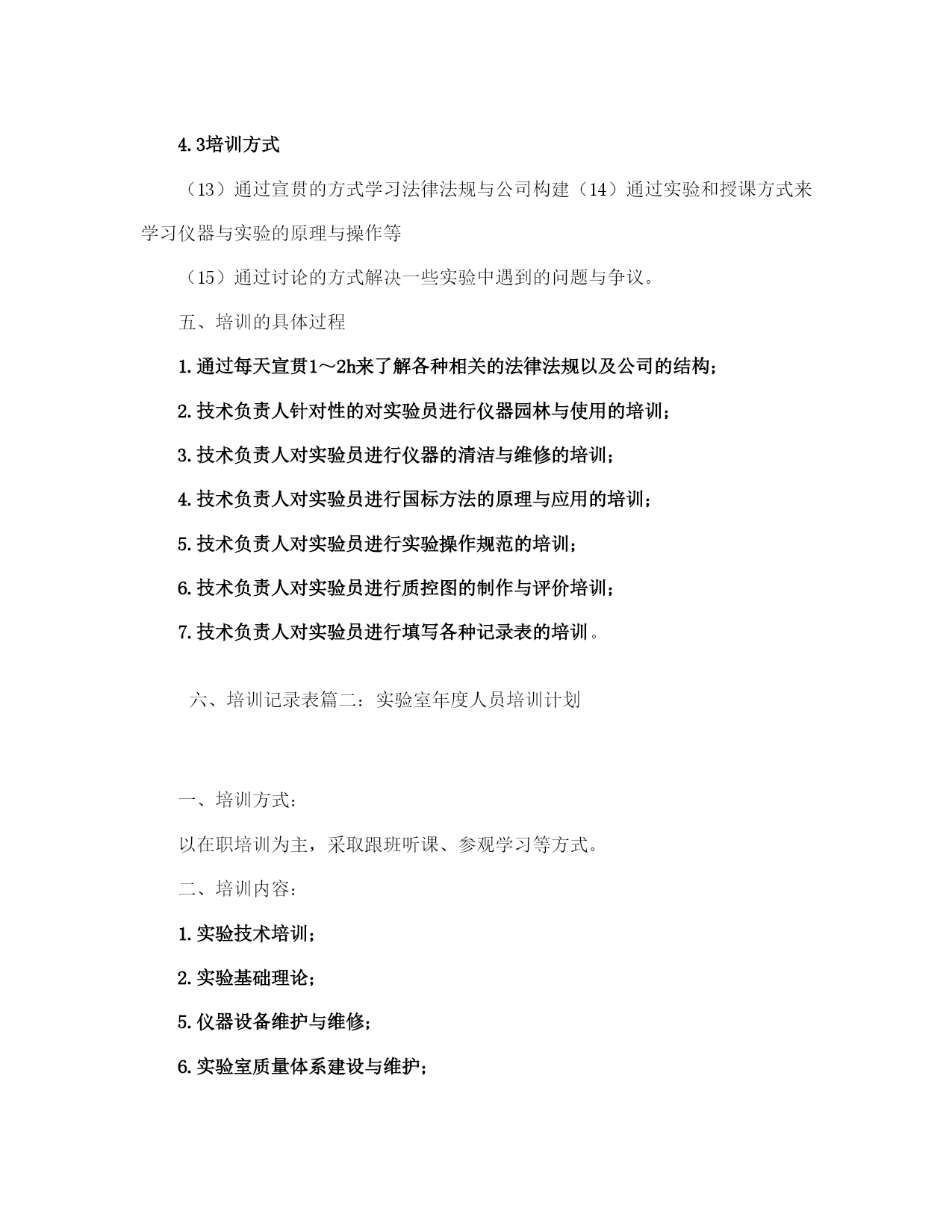 4.3培训方式

（13）通过宣贯的方式学习法律法规与公司构建（14）通过实验和授课方式来学习仪器与实验的原理与操作等

（15）通过讨论的方式解决一些实验中遇到的问题与争议。

五、培训的具体过程

1.通过每天宣贯1～2h来了解各种相关的法律法规以及公司的结构；

2.技术负责人针对性的对实验员进行仪器园林与使用的培训；

3.技术负责人对实验员进行仪器的清洁与维修的培训；

4.技术负责人对实验员进行国标方法的原理与应用的培训；

5.技术负责人对实验员进行实验操作规范的培训；

6.技术负责人对实验员进行质控图的制作与评价培训；

7.技术负责人对实验员进行填写各种记录表的培训。

六、培训记录表篇二：实验室年度人员培训计划

一、培训方式：

以在职培训为主，采取跟班听课、参观学习等方式。

二、培训内容：

1.实验技术培训；

2.实验基础理论；

5.仪器设备维护与维修；

6.实验室质量体系建设与维护；